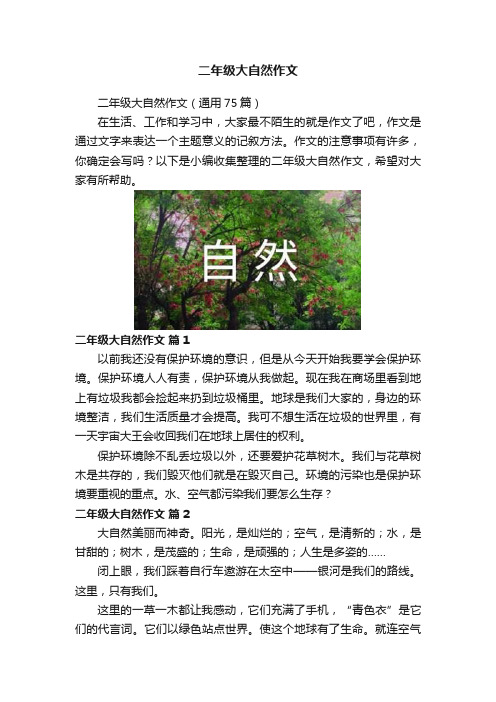 二年级大自然作文

二年级大自然作文（通用75篇）

在生活、工作和学习中，大家最不陌生的就是作文了吧，作文是通过文字来表达一个主题意义的记叙方法。作文的注意事项有许多，你确定会写吗？以下是小编收集整理的二年级大自然作文，希望对大家有所帮助。

自然

二年级大自然作文 篇1

以前我还没有保护环境的意识，但是从今天开始我要学会保护环境。保护环境人人有责，保护环境从我做起。现在我在商场里看到地上有垃圾我都会捡起来扔到垃圾桶里。地球是我们大家的，身边的环境整洁，我们生活质量才会提高。我可不想生活在垃圾的世界里，有一天宇宙大王会收回我们在地球上居住的权利。

保护环境除不乱丢垃圾以外，还要爱护花草树木。我们与花草树木是共存的，我们毁灭他们就是在毁灭自己。环境的污染也是保护环境要重视的重点。水、空气都污染我们要怎么生存？

二年级大自然作文 篇2

大自然美丽而神奇。阳光，是灿烂的；空气，是清新的；水，是甘甜的；树木，是茂盛的；生命，是顽强的；人生是多姿的……

闭上眼，我们踩着自行车遨游在太空中——银河是我们的路线。这里，只有我们。

这里的一草一木都让我感动，它们充满了手机，“青色衣”是它们的代言词。它们以绿色站点世界。使这个地球有了生命。就连空气